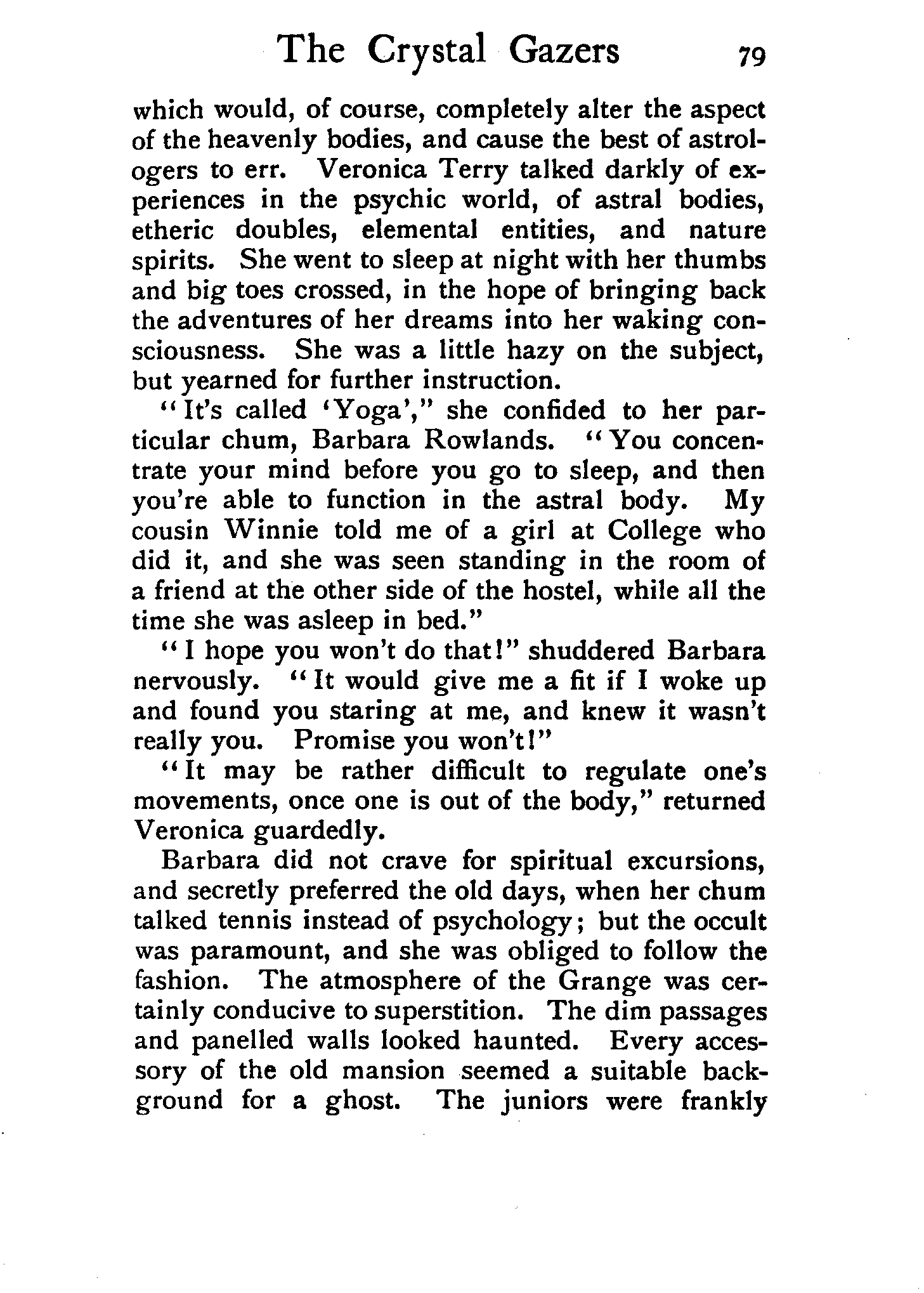 The Crystal Gazers 79

which would, of course, completely alter the aspect of the heavenly bodies, and cause the best of astrologers to err. Veronica Terry talked darkly of experiences in the psychic world, of astral bodies, etheric doubles, elemental entities, and nature spirits. She went to sleep at night with her thumbs and big toes crossed, in the hope of bringing back the adventures of her dreams into her waking consciousness. She was a little hazy on the subject, but yearned for further instruction.

"It's called 'Yoga'," she confided to her particular chum, Barbara Rowlands. "You concentrate your mind before you go to sleep, and then you're able to function in the astral body. My cousin Winnie told me of a girl at College who did it, and she was seen standing in the room of a friend at the other side of the hostel, while all the time she was asleep in bed."

"I hope you won't do that!" shuddered Barbara nervously. "It would give me a fit if I woke up and found you staring at me, and knew it wasn't really you. Promise you won't!"

"It may be rather difficult to regulate one's movements, once one is out of the body," returned Veronica guardedly.

Barbara did not crave for spiritual excursions, and secretly preferred the old days, when her chum talked tennis instead of psychology; but the occult was paramount, and she was obliged to follow the fashion. The atmosphere of the Grange was certainly conducive to superstition. The dim passages and panelled walls looked haunted. Every accessory of the old mansion seemed a suitable background for a ghost. The juniors were frankly